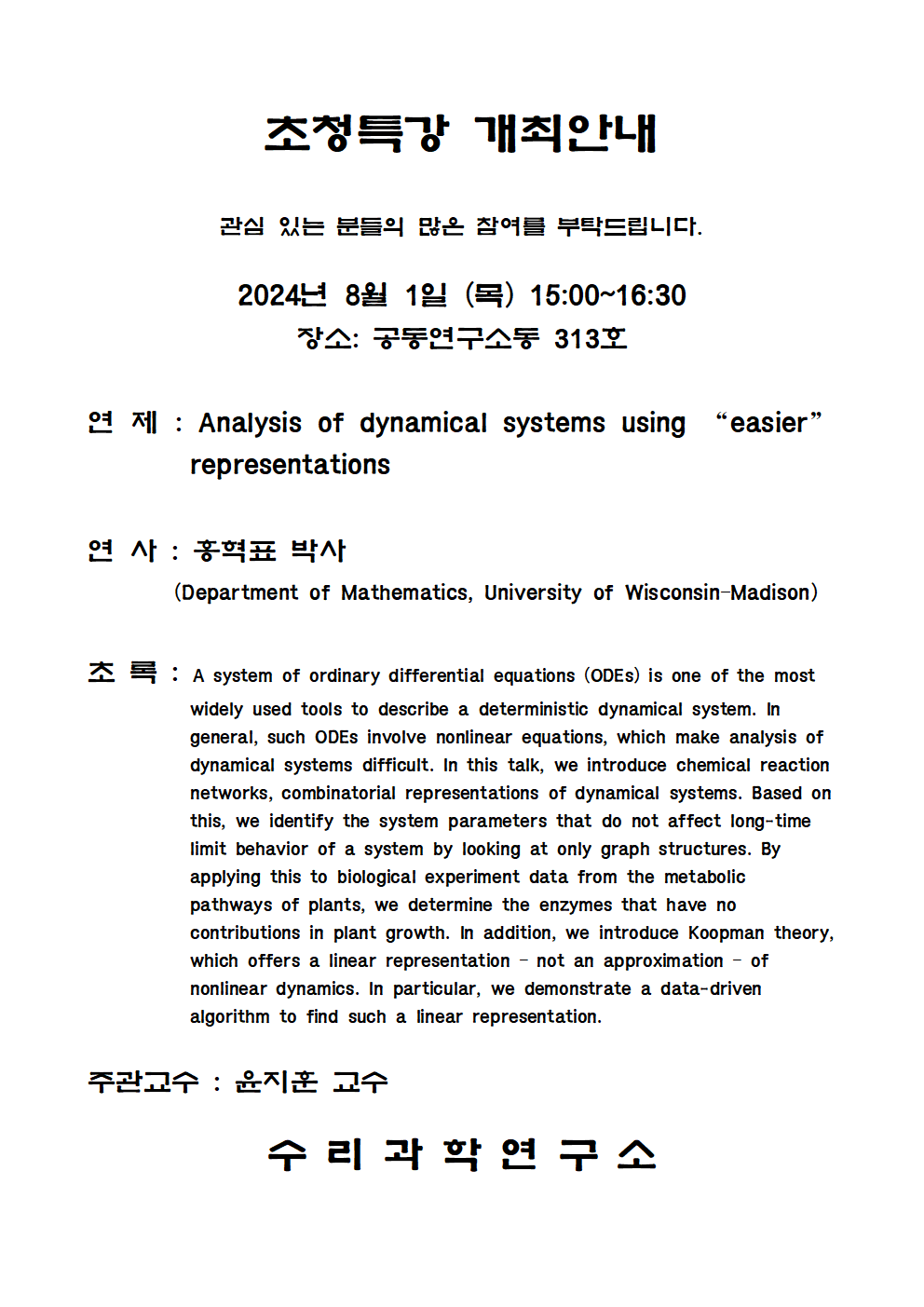 초청특강 개최안내

관심 있는 분들의 많은 참여를 부탁드립니다.

2024년 8월 1일 (목) 15:00~16:30
장소: 공동연구소동 313호

연 제 : Analysis of dynamical systems using “easier” representations

연 사 : 홍혁표 박사
(Department of Mathematics, University of Wisconsin-Madison)

초 록 : A system of ordinary differential equations (ODEs) is one of the most widely used tools to describe a deterministic dynamical system. In general, such ODEs involve nonlinear equations, which make analysis of dynamical systems difficult. In this talk, we introduce chemical reaction networks, combinatorial representations of dynamical systems. Based on this, we identify the system parameters that do not affect long-time limit behavior of a system by looking at only graph structures. By applying this to biological experiment data from the metabolic pathways of plants, we determine the enzymes that have no contributions in plant growth. In addition, we introduce Koopman theory, which offers a linear representation - not an approximation - of nonlinear dynamics. In particular, we demonstrate a data-driven algorithm to find such a linear representation.

주관교수 : 윤지훈 교수

수 리 과 학 연 구 소